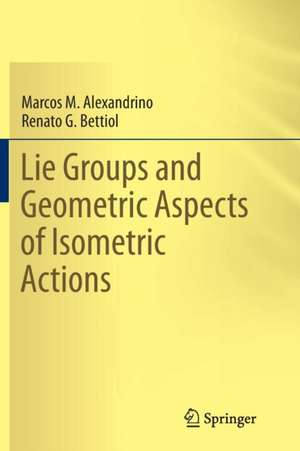 Marcos M. Alexandrino
Renato G. Bettiol

Lie Groups and Geometric Aspects of Isometric Actions

Springer